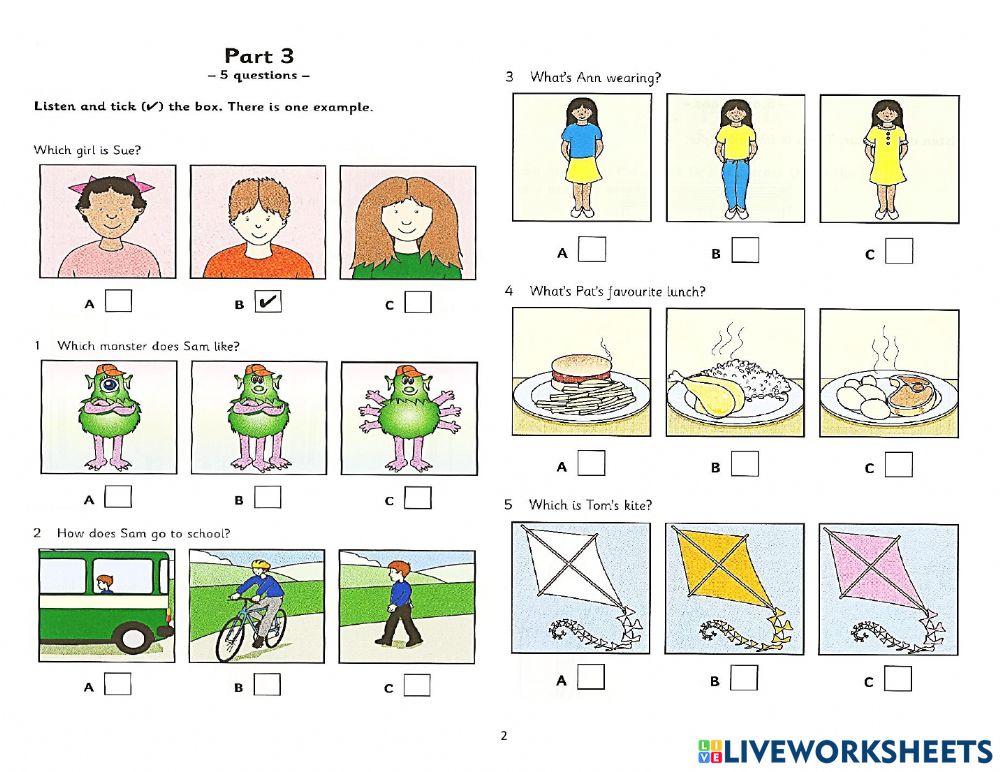 Part 3
- 5 questions -

Listen and tick (✔) the box. There is one example.

Which girl is Sue?

A ☐ B ☑ C ☐

1 Which monster does Sam like?

A ☐ B ☐ C ☐

2 How does Sam go to school?

A ☐ B ☐ C ☐

3 What's Ann wearing?

A ☐ B ☐ C ☐

4 What's Pat's favourite lunch?

A ☐ B ☐ C ☐

5 Which is Tom's kite?

A ☐ B ☐ C ☐

2

LIVEWORKSHEETS